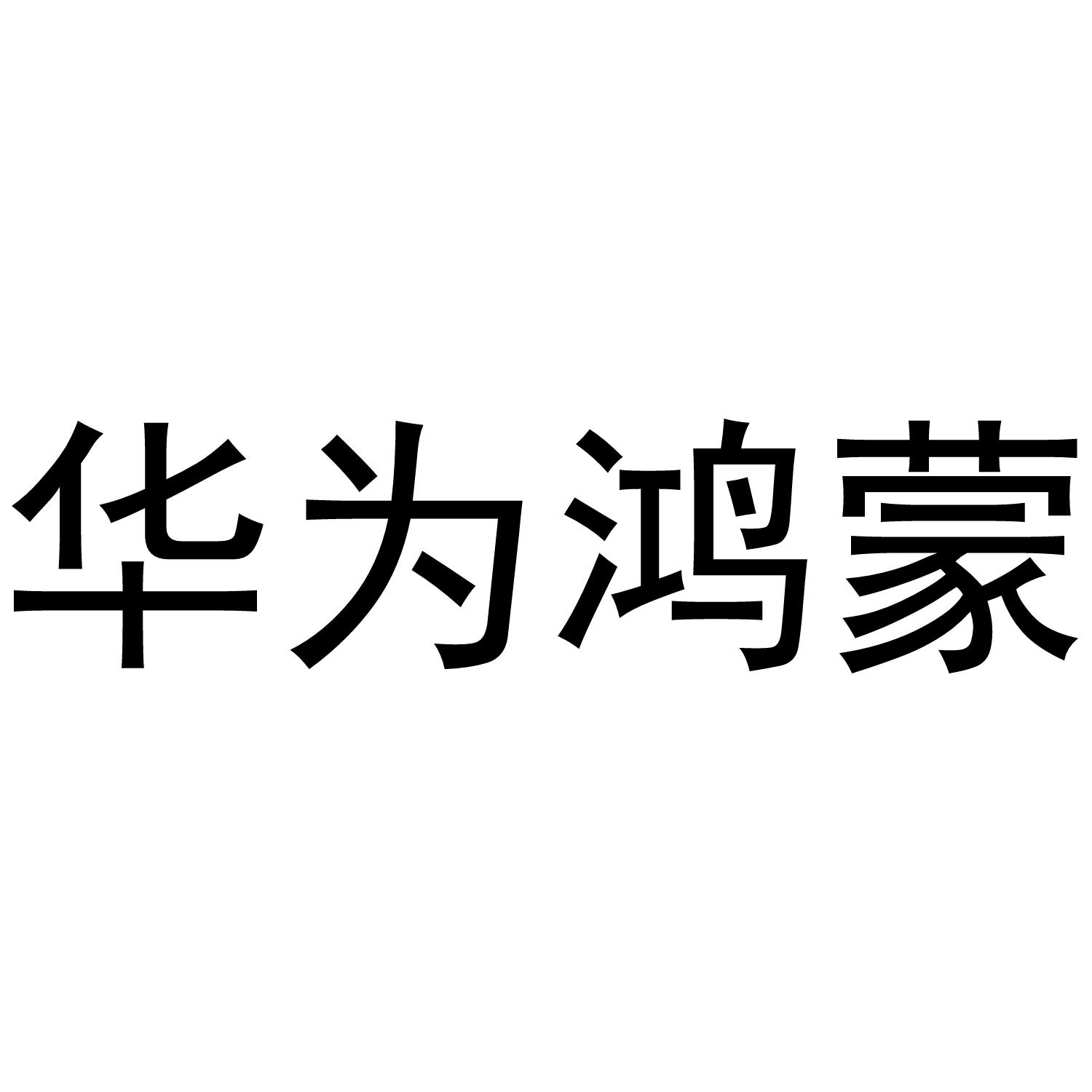 华为鸿蒙